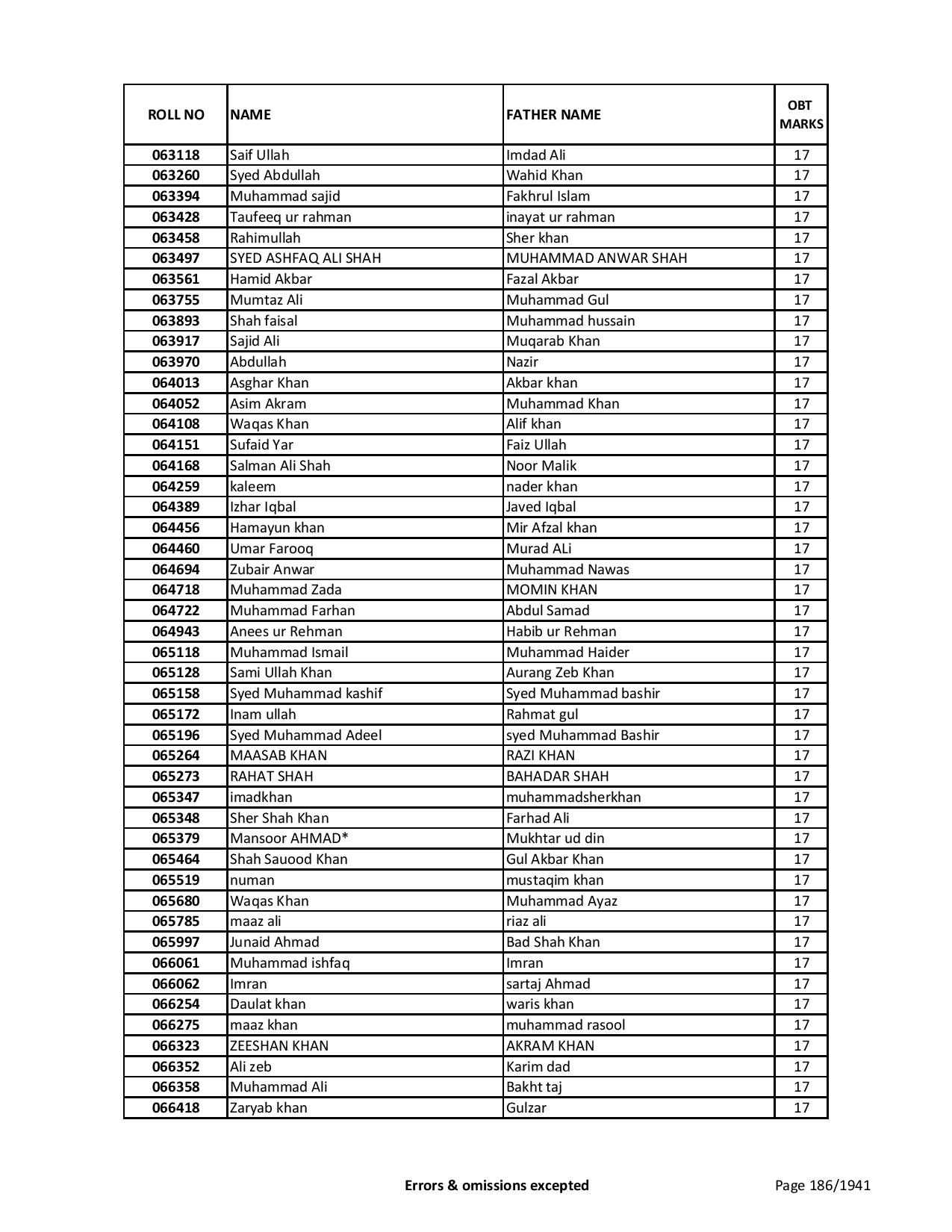 | ROLL NO | NAME | FATHER NAME | OBT MARKS |
|---|---|---|---|
| 063118 | Saif Ullah | Imdad Ali | 17 |
| 063260 | Syed Abdullah | Wahid Khan | 17 |
| 063394 | Muhammad sajid | Fakhrul Islam | 17 |
| 063428 | Taufeeq ur rahman | inayat ur rahman | 17 |
| 063458 | Rahimullah | Sher khan | 17 |
| 063497 | SYED ASHFAQ ALI SHAH | MUHAMMAD ANWAR SHAH | 17 |
| 063561 | Hamid Akbar | Fazal Akbar | 17 |
| 063755 | Mumtaz Ali | Muhammad Gul | 17 |
| 063893 | Shah faisal | Muhammad hussain | 17 |
| 063917 | Sajid Ali | Muqarab Khan | 17 |
| 063970 | Abdullah | Nazir | 17 |
| 064013 | Asghar Khan | Akbar khan | 17 |
| 064052 | Asim Akram | Muhammad Khan | 17 |
| 064108 | Waqas Khan | Alif khan | 17 |
| 064151 | Sufaid Yar | Faiz Ullah | 17 |
| 064168 | Salman Ali Shah | Noor Malik | 17 |
| 064259 | kaleem | nader khan | 17 |
| 064389 | Izhar Iqbal | Javed Iqbal | 17 |
| 064456 | Hamayun khan | Mir Afzal khan | 17 |
| 064460 | Umar Farooq | Murad ALi | 17 |
| 064694 | Zubair Anwar | Muhammad Nawas | 17 |
| 064718 | Muhammad Zada | MOMIN KHAN | 17 |
| 064722 | Muhammad Farhan | Abdul Samad | 17 |
| 064943 | Anees ur Rehman | Habib ur Rehman | 17 |
| 065118 | Muhammad Ismail | Muhammad Haider | 17 |
| 065128 | Sami Ullah Khan | Aurang Zeb Khan | 17 |
| 065158 | Syed Muhammad kashif | Syed Muhammad bashir | 17 |
| 065172 | Inam ullah | Rahmat gul | 17 |
| 065196 | Syed Muhammad Adeel | syed Muhammad Bashir | 17 |
| 065264 | MAASAB KHAN | RAZI KHAN | 17 |
| 065273 | RAHAT SHAH | BAHADAR SHAH | 17 |
| 065347 | imadkhan | muhammadsherkhan | 17 |
| 065348 | Sher Shah Khan | Farhad Ali | 17 |
| 065379 | Mansoor AHMAD* | Mukhtar ud din | 17 |
| 065464 | Shah Sauood Khan | Gul Akbar Khan | 17 |
| 065519 | numan | mustaqim khan | 17 |
| 065680 | Waqas Khan | Muhammad Ayaz | 17 |
| 065785 | maaz ali | riaz ali | 17 |
| 065997 | Junaid Ahmad | Bad Shah Khan | 17 |
| 066061 | Muhammad ishfaq | Imran | 17 |
| 066062 | Imran | sartaj Ahmad | 17 |
| 066254 | Daulat khan | waris khan | 17 |
| 066275 | maaz khan | muhammad rasool | 17 |
| 066323 | ZEESHAN KHAN | AKRAM KHAN | 17 |
| 066352 | Ali zeb | Karim dad | 17 |
| 066358 | Muhammad Ali | Bakht taj | 17 |
| 066418 | Zaryab khan | Gulzar | 17 |

Errors & omissions excepted

Page 186/1941